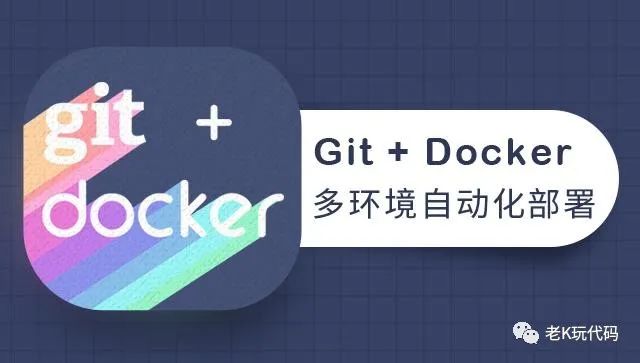 git +
docker

Git + Docker
多环境自动化部署

老K玩代码